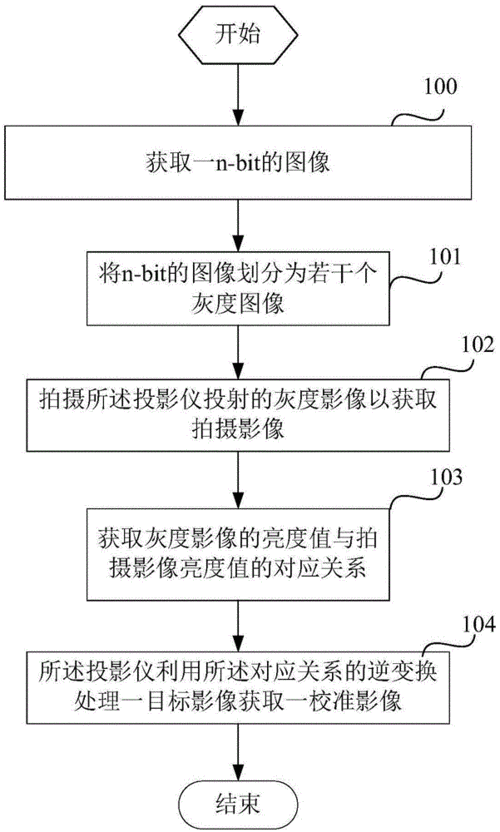 开始

100

获取一n-bit的图像

101

将n-bit的图像划分为若干个灰度图像

102

拍摄所述投影仪投射的灰度影像以获取拍摄影像

103

获取灰度影像的亮度值与拍摄影像亮度值的对应关系

104

所述投影仪利用所述对应关系的逆变换处理一目标影像获取一校准影像

结束